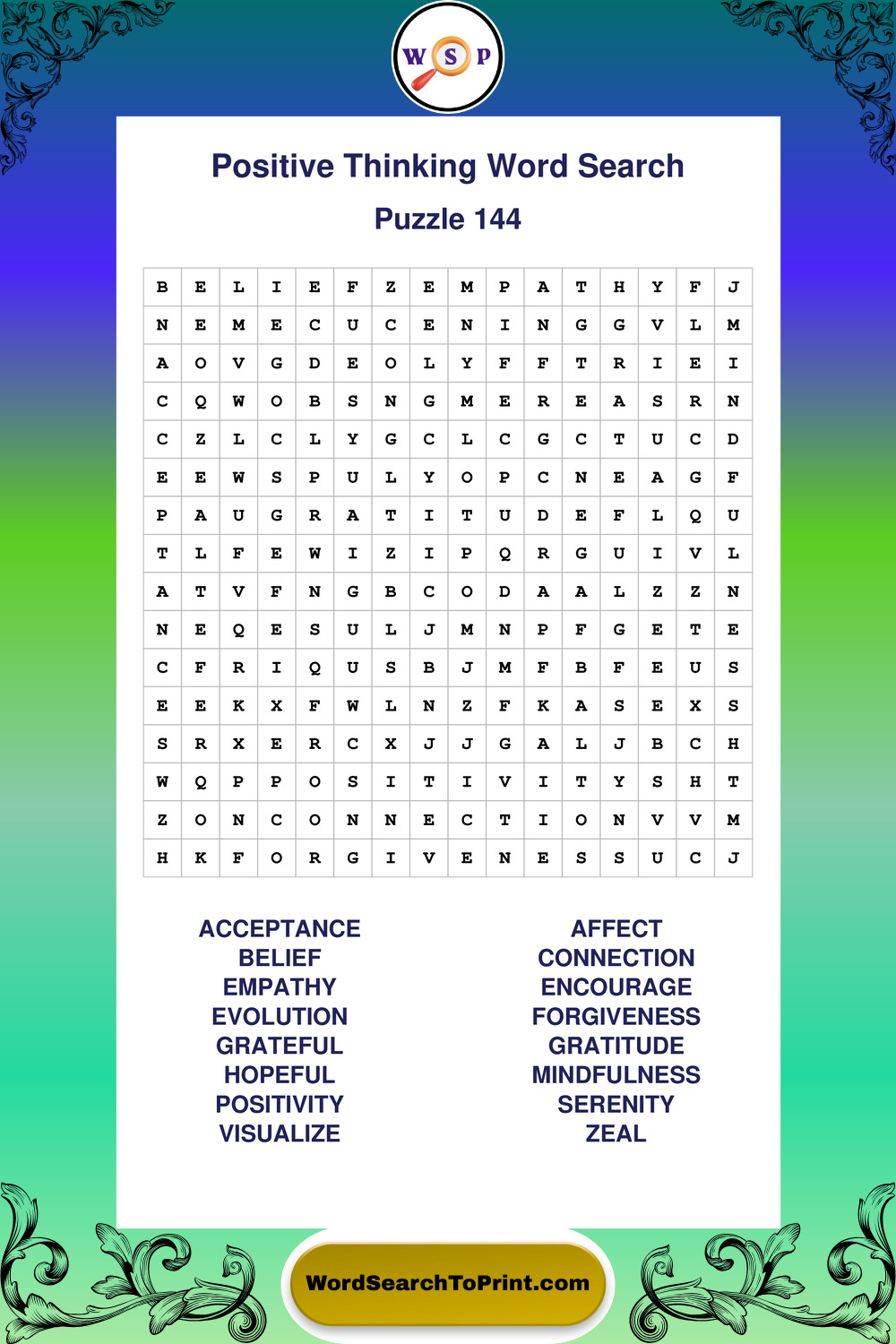 W S P

Positive Thinking Word Search

Puzzle 144

| B | E | L | I | E | F | Z | E | M | P | A | T | H | Y | F | J |
|---|---|---|---|---|---|---|---|---|---|---|---|---|---|---|---|
| N | E | M | E | C | U | C | E | N | I | N | G | G | V | L | M |
| A | O | V | G | D | E | O | L | Y | F | F | T | R | I | E | I |
| C | Q | W | O | B | S | N | G | M | E | R | E | A | S | R | N |
| C | Z | L | C | L | Y | G | C | L | C | G | C | T | U | C | D |
| E | E | W | S | P | U | L | Y | O | P | C | N | E | A | G | F |
| P | A | U | G | R | A | T | I | T | U | D | E | F | L | Q | U |
| T | L | F | E | W | I | Z | I | P | Q | R | G | U | I | V | L |
| A | T | V | F | N | G | B | C | O | D | A | A | L | Z | Z | N |
| N | E | Q | E | S | U | L | J | M | N | P | F | G | E | T | E |
| C | F | R | I | Q | U | S | B | J | M | F | B | F | E | U | S |
| E | E | K | X | F | W | L | N | Z | F | K | A | S | E | X | S |
| S | R | X | E | R | C | X | J | J | G | A | L | J | B | C | H |
| W | Q | P | P | O | S | I | T | I | V | I | T | Y | S | H | T |
| Z | O | N | C | O | N | N | E | C | T | I | O | N | V | V | M |
| H | K | F | O | R | G | I | V | E | N | E | S | S | U | C | J |

ACCEPTANCE
BELIEF
EMPATHY
EVOLUTION
GRATEFUL
HOPEFUL
POSITIVITY
VISUALIZE

AFFECT
CONNECTION
ENCOURAGE
FORGIVENESS
GRATITUDE
MINDFULNESS
SERENITY
ZEAL

WordSearchToPrint.com